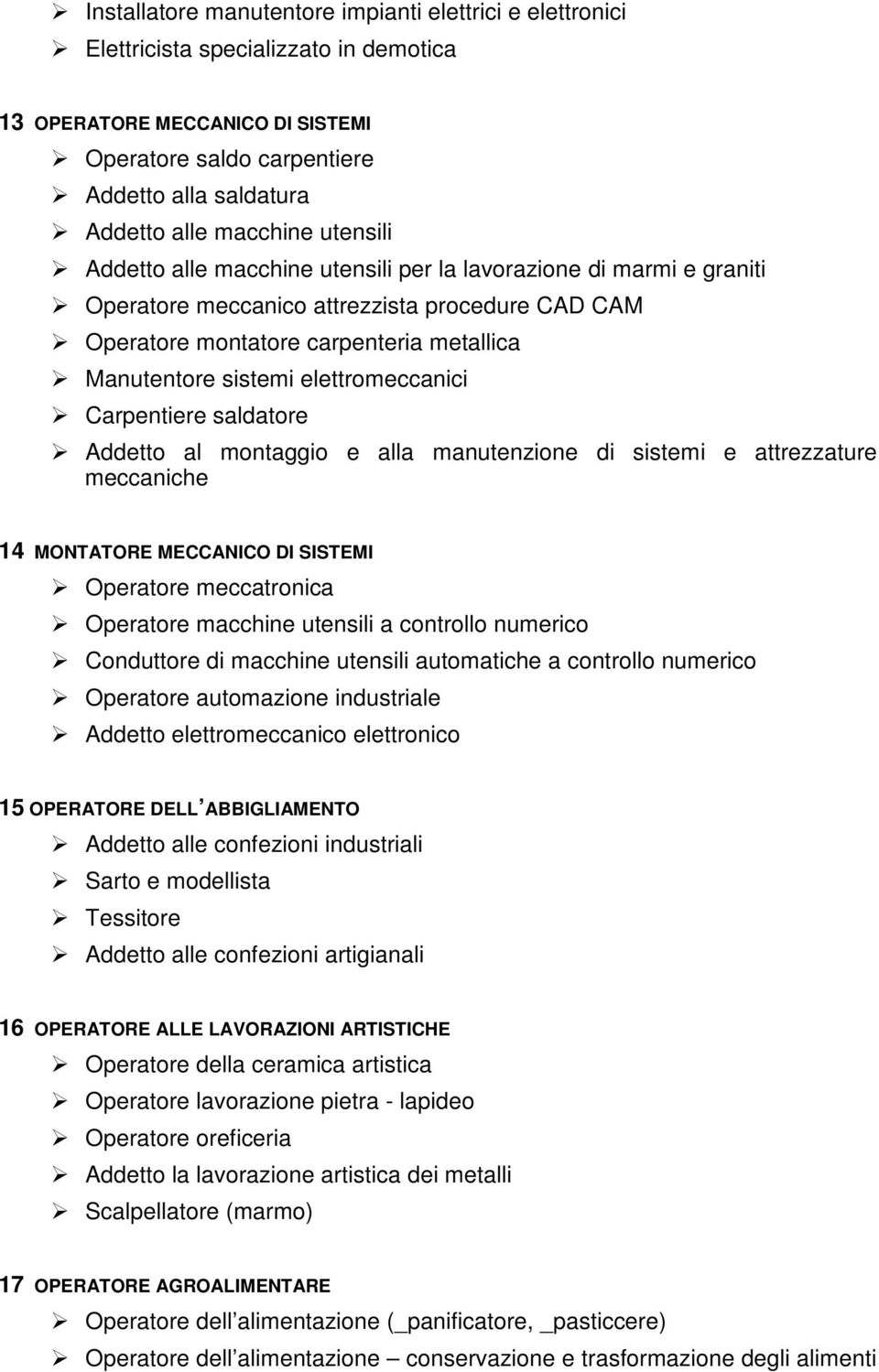 ➢ Installatore manutentore impianti elettrici e elettronici
➢ Elettricista specializzato in demotica

13 OPERATORE MECCANICO DI SISTEMI
➢ Operatore saldo carpentiere
➢ Addetto alla saldatura
➢ Addetto alle macchine utensili
➢ Addetto alle macchine utensili per la lavorazione di marmi e graniti
➢ Operatore meccanico attrezzista procedure CAD CAM
➢ Operatore montatore carpenteria metallica
➢ Manutentore sistemi elettromeccanici
➢ Carpentiere saldatore
➢ Addetto al montaggio e alla manutenzione di sistemi e attrezzature meccaniche

14 MONTATORE MECCANICO DI SISTEMI
➢ Operatore meccatronica
➢ Operatore macchine utensili a controllo numerico
➢ Conduttore di macchine utensili automatiche a controllo numerico
➢ Operatore automazione industriale
➢ Addetto elettromeccanico elettronico

15 OPERATORE DELL'ABBIGLIAMENTO
➢ Addetto alle confezioni industriali
➢ Sarto e modellista
➢ Tessitore
➢ Addetto alle confezioni artigianali

16 OPERATORE ALLE LAVORAZIONI ARTISTICHE
➢ Operatore della ceramica artistica
➢ Operatore lavorazione pietra - lapideo
➢ Operatore oreficeria
➢ Addetto la lavorazione artistica dei metalli
➢ Scalpellatore (marmo)

17 OPERATORE AGROALIMENTARE
➢ Operatore dell alimentazione (_panificatore, _pasticcere)
➢ Operatore dell alimentazione – conservazione e trasformazione degli alimenti